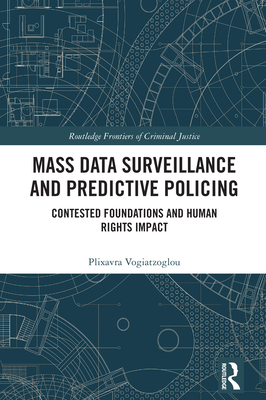 Routledge Frontiers of Criminal Justice

MASS DATA SURVEILLANCE AND PREDICTIVE POLICING

CONTESTED FOUNDATIONS AND HUMAN RIGHTS IMPACT

Plixavra Vogiatzoglou

ROUTLEDGE